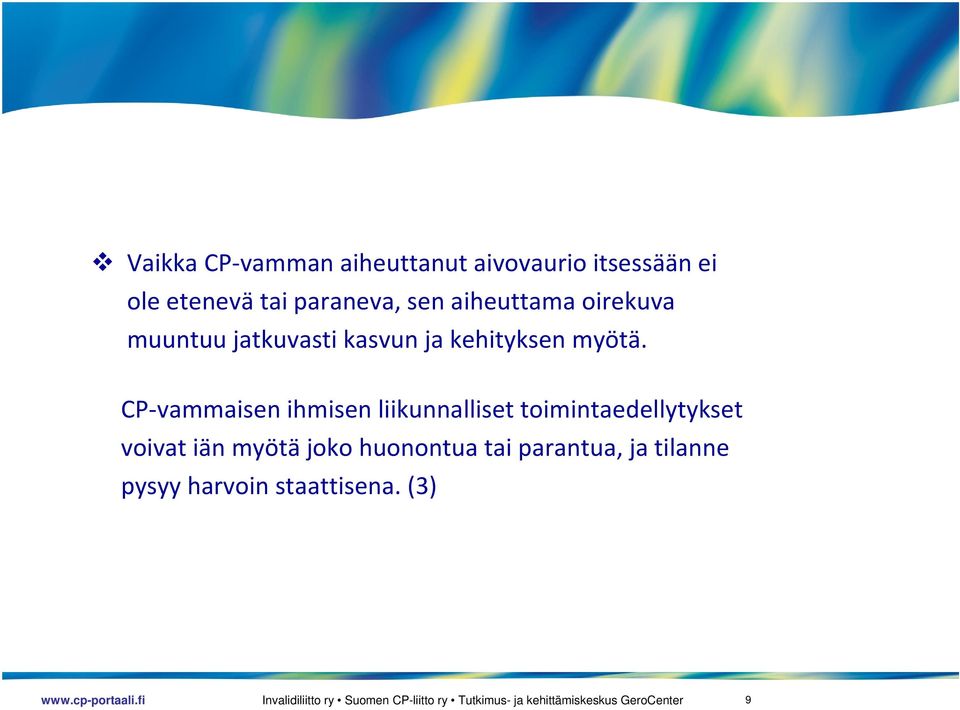 ❖ Vaikka CP-vamman aiheuttanut aivovaurio itsessään ei ole etenevä tai paraneva, sen aiheuttama oirekuva muuntuu jatkuvasti kasvun ja kehityksen myötä.

CP-vammaisen ihmisen liikunnalliset toimintaedellytykset voivat iän myötä joko huonontua tai parantua, ja tilanne pysyy harvoin staattisena. (3)

www.cp-portaali.fi Invalidiliitto ry • Suomen CP-liitto ry • Tutkimus- ja kehittämiskeskus GeroCenter 9